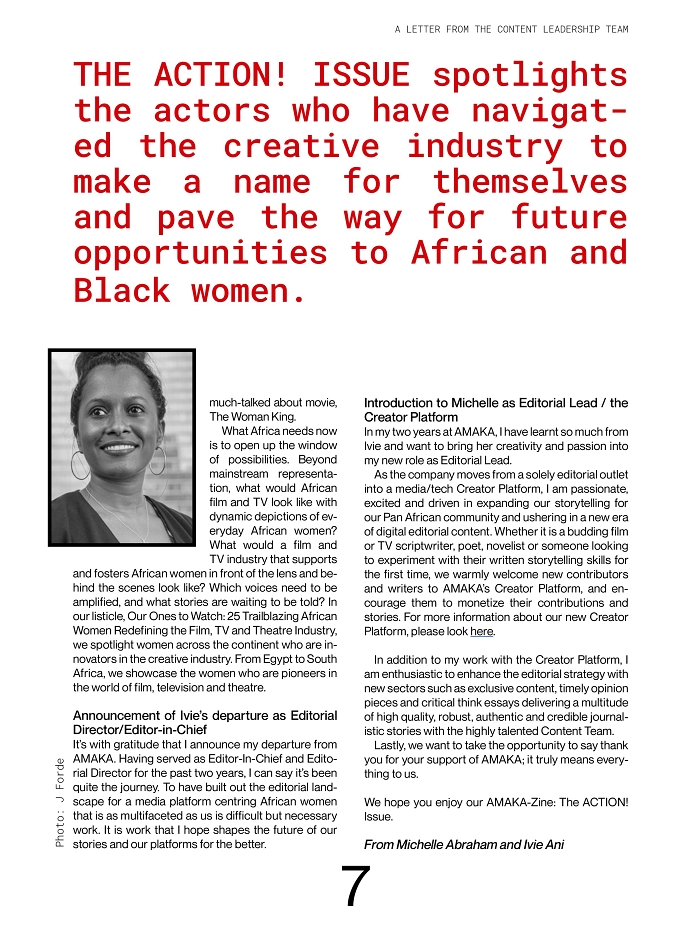 A LETTER FROM THE CONTENT LEADERSHIP TEAM

THE ACTION! ISSUE spotlights the actors who have navigated the creative industry to make a name for themselves and pave the way for future opportunities to African and Black women.

much-talked about movie, The Woman King.

What Africa needs now is to open up the window of possibilities. Beyond mainstream representation, what would African film and TV look like with dynamic depictions of everyday African women? What would a film and TV industry that supports and fosters African women in front of the lens and behind the scenes look like? Which voices need to be amplified, and what stories are waiting to be told? In our listicle, Our Ones to Watch: 25 Trailblazing African Women Redefining the Film, TV and Theatre Industry, we spotlight women across the continent who are innovators in the creative industry. From Egypt to South Africa, we showcase the women who are pioneers in the world of film, television and theatre.

Announcement of Ivie's departure as Editorial Director/Editor-in-Chief
It's with gratitude that I announce my departure from AMAKA. Having served as Editor-In-Chief and Editorial Director for the past two years, I can say it's been quite the journey. To have built out the editorial landscape for a media platform centring African women that is as multifaceted as us is difficult but necessary work. It is work that I hope shapes the future of our stories and our platforms for the better.

Photo: J Forde

Introduction to Michelle as Editorial Lead / the Creator Platform
In my two years at AMAKA, I have learnt so much from Ivie and want to bring her creativity and passion into my new role as Editorial Lead.

As the company moves from a solely editorial outlet into a media/tech Creator Platform, I am passionate, excited and driven in expanding our storytelling for our Pan African community and ushering in a new era of digital editorial content. Whether it is a budding film or TV scriptwriter, poet, novelist or someone looking to experiment with their written storytelling skills for the first time, we warmly welcome new contributors and writers to AMAKA's Creator Platform, and encourage them to monetize their contributions and stories. For more information about our new Creator Platform, please look here.

In addition to my work with the Creator Platform, I am enthusiastic to enhance the editorial strategy with new sectors such as exclusive content, timely opinion pieces and critical think essays delivering a multitude of high quality, robust, authentic and credible journalistic stories with the highly talented Content Team.

Lastly, we want to take the opportunity to say thank you for your support of AMAKA; it truly means everything to us.

We hope you enjoy our AMAKA-Zine: The ACTION! Issue.

From Michelle Abraham and Ivie Ani

7